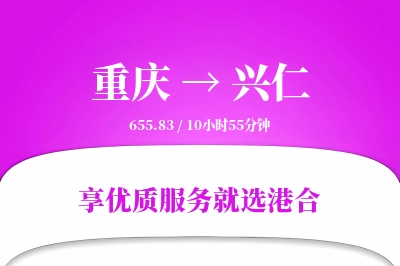 重庆 → 兴仁

655.83 / 10小时55分钟

享优质服务就选港合